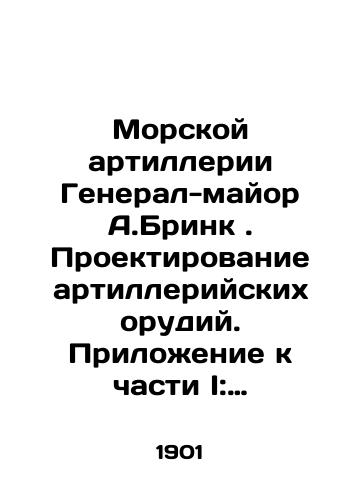 Морской артиллерии Генерал-майор А.Бринк . Проектирование артиллерийских орудий. Приложение к части I:...

1901